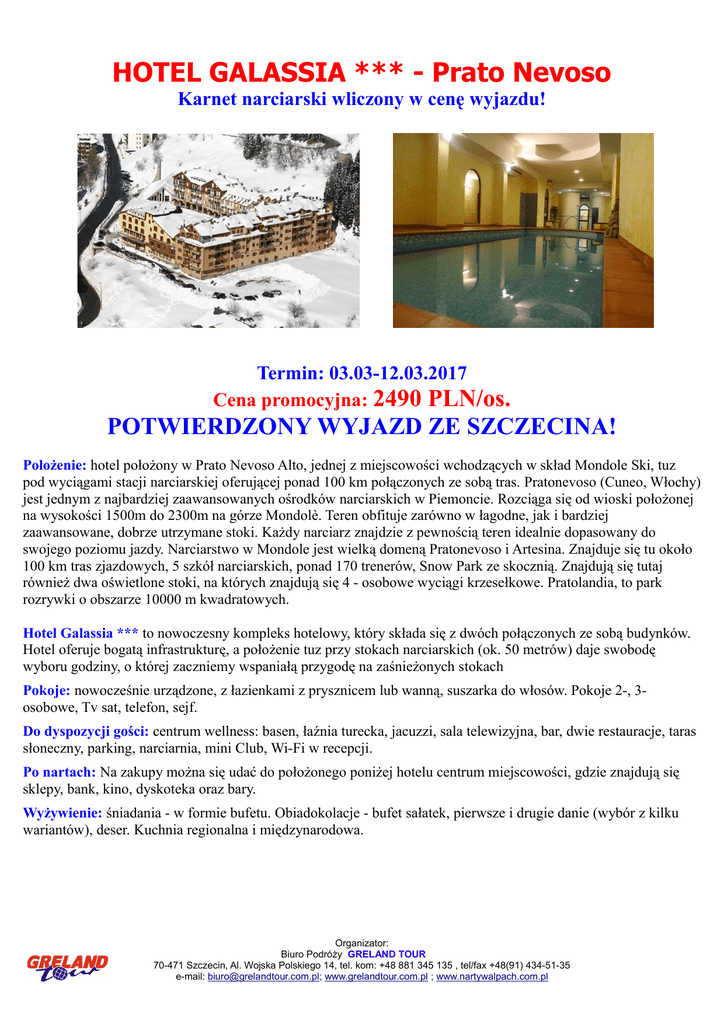 HOTEL GALASSIA *** - Prato Nevoso
Karnet narciarski wliczony w cenę wyjazdu!

Termin: 03.03-12.03.2017
Cena promocyjna: 2490 PLN/os.
POTWIERDZONY WYJAZD ZE SZCZECINA!

Położenie: hotel położony w Prato Nevoso Alto, jednej z miejscowości wchodzących w skład Mondole Ski, tuz pod wyciągami stacji narciarskiej oferującej ponad 100 km połączonych ze sobą tras. Pratonevoso (Cuneo, Włochy) jest jednym z najbardziej zaawansowanych ośrodków narciarskich w Piemoncie. Rozciąga się od wioski położonej na wysokości 1500m do 2300m na górze Mondolè. Teren obfituje zarówno w łagodne, jak i bardziej zaawansowane, dobrze utrzymane stoki. Każdy narciarz znajdzie z pewnością teren idealnie dopasowany do swojego poziomu jazdy. Narciarstwo w Mondole jest wielką domeną Pratonevoso i Artesina. Znajduje się tu około 100 km tras zjazdowych, 5 szkół narciarskich, ponad 170 trenerów, Snow Park ze skocznią. Znajdują się tutaj również dwa oświetlone stoki, na których znajdują się 4 - osobowe wyciągi krzesełkowe. Pratolandia, to park rozrywki o obszarze 10000 m kwadratowych.

Hotel Galassia *** to nowoczesny kompleks hotelowy, który składa się z dwóch połączonych ze sobą budynków. Hotel oferuje bogatą infrastrukturę, a położenie tuz przy stokach narciarskich (ok. 50 metrów) daje swobodę wyboru godziny, o której zaczniemy wspaniałą przygodę na zaśnieżonych stokach

Pokoje: nowocześnie urządzone, z łazienkami z prysznicem lub wanną, suszarka do włosów. Pokoje 2-, 3-osobowe, Tv sat, telefon, sejf.

Do dyspozycji gości: centrum wellness: basen, łaźnia turecka, jacuzzi, sala telewizyjna, bar, dwie restauracje, taras słoneczny, parking, narciarnia, mini Club, Wi-Fi w recepcji.

Po nartach: Na zakupy można się udać do położonego poniżej hotelu centrum miejscowości, gdzie znajdują się sklepy, bank, kino, dyskoteka oraz bary.

Wyżywienie: śniadania - w formie bufetu. Obiadokolacje - bufet sałatek, pierwsze i drugie danie (wybór z kilku wariantów), deser. Kuchnia regionalna i międzynarodowa.

GRELAND tour
Organizator:
Biuro Podróży GRELAND TOUR
70-471 Szczecin, Al. Wojska Polskiego 14, tel. kom: +48 881 345 135 , tel/fax +48(91) 434-51-35
e-mail: biuro@grelandtour.com.pl; www.grelandtour.com.pl ; www.nartywalpach.com.pl